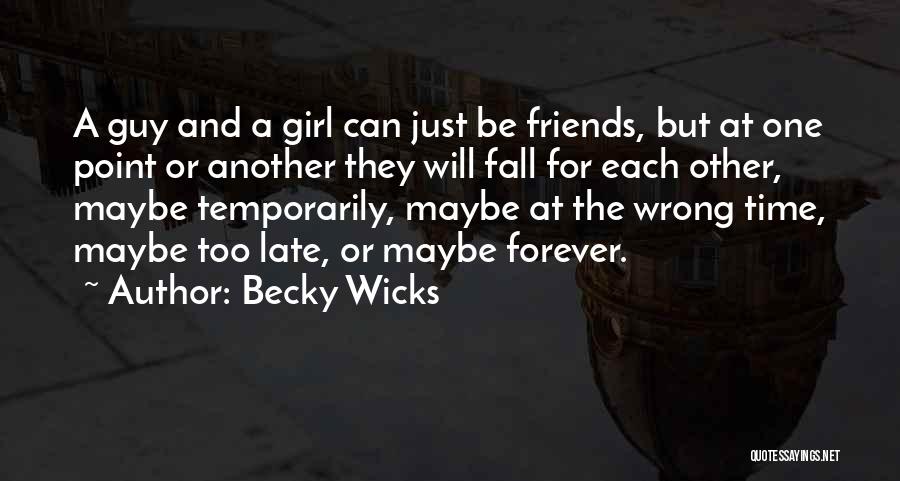 A guy and a girl can just be friends, but at one point or another they will fall for each other, maybe temporarily, maybe at the wrong time, maybe too late, or maybe forever.

~ Author: Becky Wicks

QUOTESSAYINGS.NET